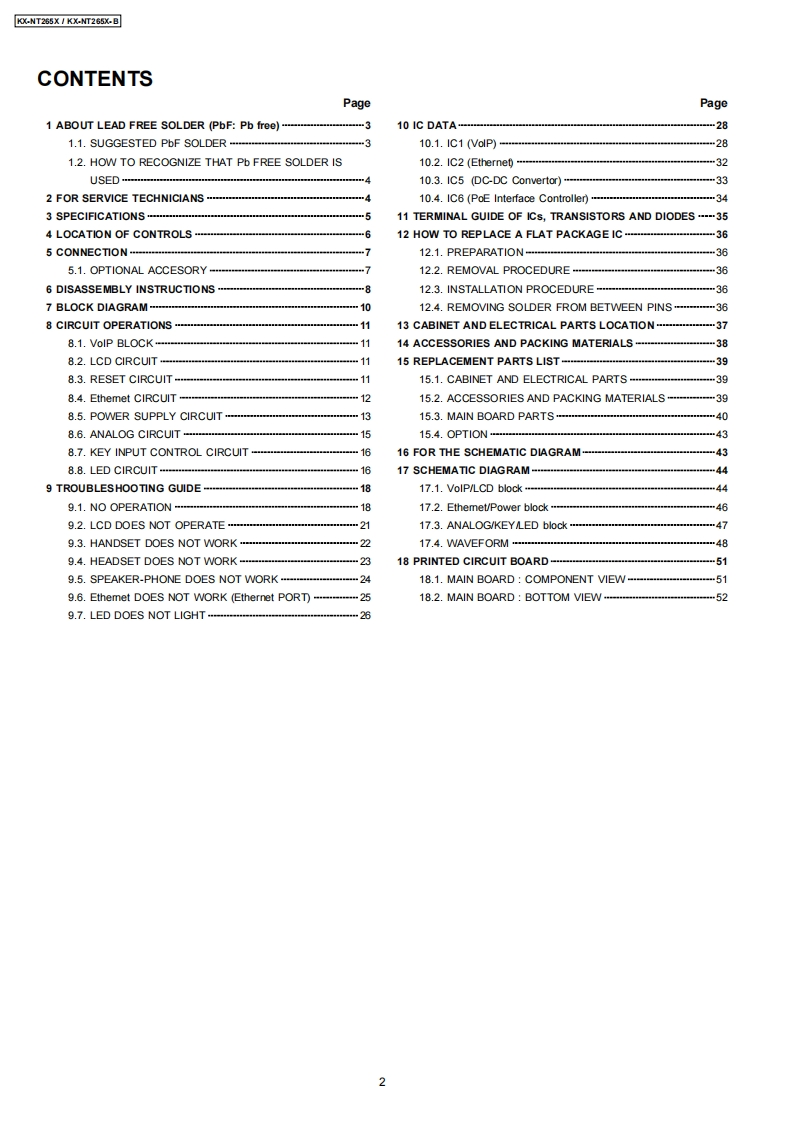 KX-NT265X / KX-NT265X-B

CONTENTS

Page

1 ABOUT LEAD FREE SOLDER (PbF: Pb free) 3
1.1. SUGGESTED PbF SOLDER 3
1.2. HOW TO RECOGNIZE THAT Pb FREE SOLDER IS USED 4
2 FOR SERVICE TECHNICIANS 4
3 SPECIFICATIONS 5
4 LOCATION OF CONTROLS 6
5 CONNECTION 7
5.1. OPTIONAL ACCESORY 7
6 DISASSEMBLY INSTRUCTIONS 8
7 BLOCK DIAGRAM 10
8 CIRCUIT OPERATIONS 11
8.1. VoIP BLOCK 11
8.2. LCD CIRCUIT 11
8.3. RESET CIRCUIT 11
8.4. Ethernet CIRCUIT 12
8.5. POWER SUPPLY CIRCUIT 13
8.6. ANALOG CIRCUIT 15
8.7. KEY INPUT CONTROL CIRCUIT 16
8.8. LED CIRCUIT 16
9 TROUBLESHOOTING GUIDE 18
9.1. NO OPERATION 18
9.2. LCD DOES NOT OPERATE 21
9.3. HANDSET DOES NOT WORK 22
9.4. HEADSET DOES NOT WORK 23
9.5. SPEAKER-PHONE DOES NOT WORK 24
9.6. Ethernet DOES NOT WORK (Ethernet PORT) 25
9.7. LED DOES NOT LIGHT 26

Page

10 IC DATA 28
10.1. IC1 (VoIP) 28
10.2. IC2 (Ethernet) 32
10.3. IC5 (DC-DC Convertor) 33
10.4. IC6 (PoE Interface Controller) 34
11 TERMINAL GUIDE OF ICs, TRANSISTORS AND DIODES 35
12 HOW TO REPLACE A FLAT PACKAGE IC 36
12.1. PREPARATION 36
12.2. REMOVAL PROCEDURE 36
12.3. INSTALLATION PROCEDURE 36
12.4. REMOVING SOLDER FROM BETWEEN PINS 36
13 CABINET AND ELECTRICAL PARTS LOCATION 37
14 ACCESSORIES AND PACKING MATERIALS 38
15 REPLACEMENT PARTS LIST 39
15.1. CABINET AND ELECTRICAL PARTS 39
15.2. ACCESSORIES AND PACKING MATERIALS 39
15.3. MAIN BOARD PARTS 40
15.4. OPTION 43
16 FOR THE SCHEMATIC DIAGRAM 43
17 SCHEMATIC DIAGRAM 44
17.1. VoIP/LCD block 44
17.2. Ethernet/Power block 46
17.3. ANALOG/KEY/LED block 47
17.4. WAVEFORM 48
18 PRINTED CIRCUIT BOARD 51
18.1. MAIN BOARD : COMPONENT VIEW 51
18.2. MAIN BOARD : BOTTOM VIEW 52

2